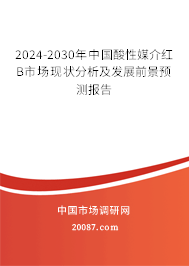 2024-2030年中国酸性媒介红B市场现状分析及发展前景预测报告

中国市场调研网

20087.com